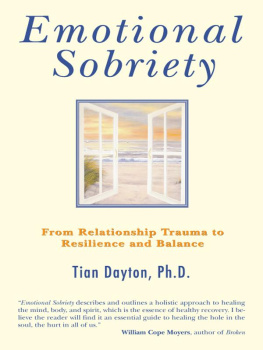 Emotional Sobriety

From Relationship Trauma to Resilience and Balance

Tian Dayton, Ph.D.

"Emotional Sobriety describes and outlines a holistic approach to healing the mind, body, and spirit, which is the essence of healthy recovery. I believe the reader will find it an essential guide to healing the hole in the soul, the hurt in all of us."

William Cope Moyers, author of Broken